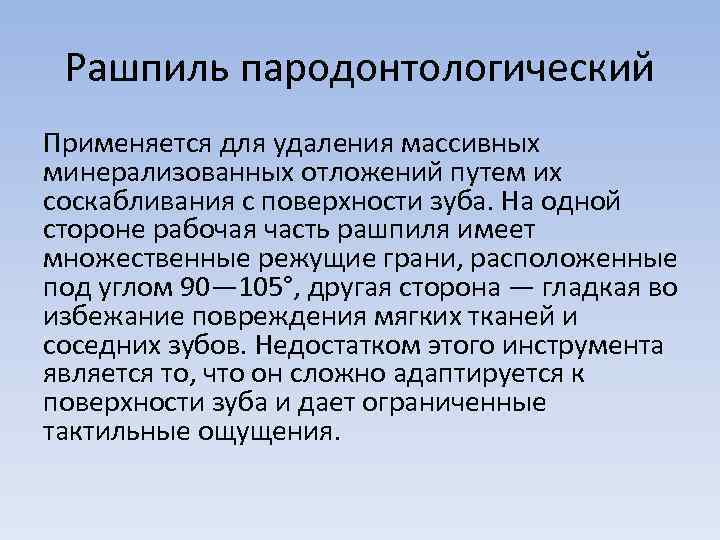 Рашпиль пародонтологический

Применяется для удаления массивных минерализованных отложений путем их соскабливания с поверхности зуба. На одной стороне рабочая часть рашпиля имеет множественные режущие грани, расположенные под углом 90—105°, другая сторона — гладкая во избежание повреждения мягких тканей и соседних зубов. Недостатком этого инструмента является то, что он сложно адаптируется к поверхности зуба и дает ограниченные тактильные ощущения.